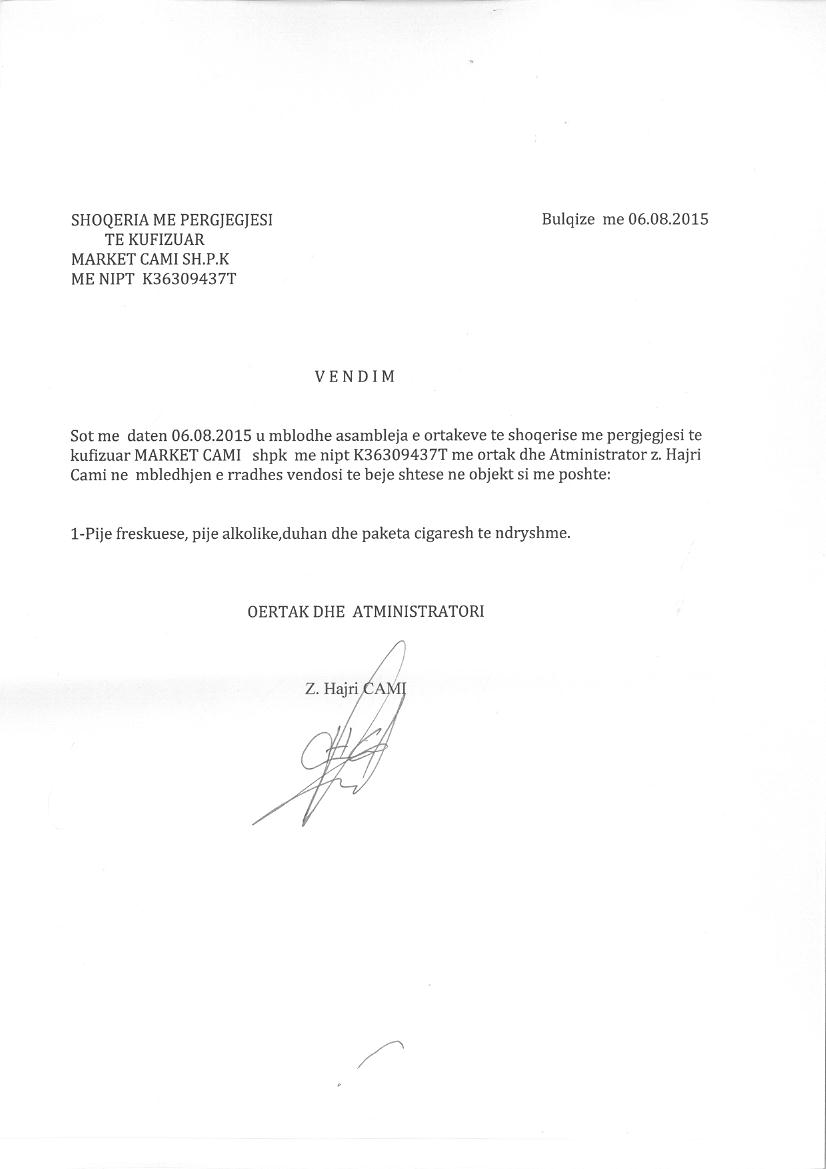 SHOQERIA ME PERGJEGJESI
TE KUFIZUAR
MARKET CAMI SH.P.K
ME NIPT K36309437T

Bulqize me 06.08.2015

VENDIM

Sot me daten 06.08.2015 u mblodhe asambleja e ortakeve te shoqerise me pergjegjesi te kufizuar MARKET CAMI shpk me nipt K36309437T me ortak dhe Atministrator z. Hajri Cami ne mbledhjen e rradhes vendosi te beje shtese ne objekt si me poshte:

1-Pije freskuese, pije alkolike,duhan dhe paketa cigaresh te ndryshme.

OERTAK DHE ATMINISTRATORI

Z. Hajri CAMI